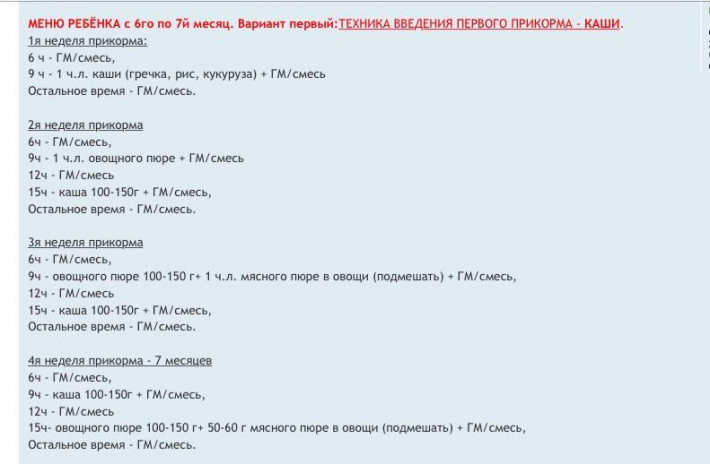 МЕНЮ РЕБЁНКА с 6го по 7й месяц. Вариант первый:ТЕХНИКА ВВЕДЕНИЯ ПЕРВОГО ПРИКОРМА - КАШИ.

1я неделя прикорма:
6 ч - ГМ/смесь,
9 ч - 1 ч.л. каши (гречка, рис, кукуруза) + ГМ/смесь
Остальное время - ГМ/смесь.

2я неделя прикорма
6ч - ГМ/смесь,
9ч - 1 ч.л. овощного пюре + ГМ/смесь
12ч - ГМ/смесь
15ч - каша 100-150г + ГМ/смесь,
Остальное время - ГМ/смесь.

3я неделя прикорма
6ч - ГМ/смесь,
9ч - овощного пюре 100-150 г+ 1 ч.л. мясного пюре в овощи (подмешать) + ГМ/смесь,
12ч - ГМ/смесь
15ч - каша 100-150г + ГМ/смесь,
Остальное время - ГМ/смесь.

4я неделя прикорма - 7 месяцев
6ч - ГМ/смесь,
9ч - каша 100-150г + ГМ/смесь,
12ч - ГМ/смесь
15ч- овощного пюре 100-150 г+ 50-60 г мясного пюре в овощи (подмешать) + ГМ/смесь,
Остальное время - ГМ/смесь.